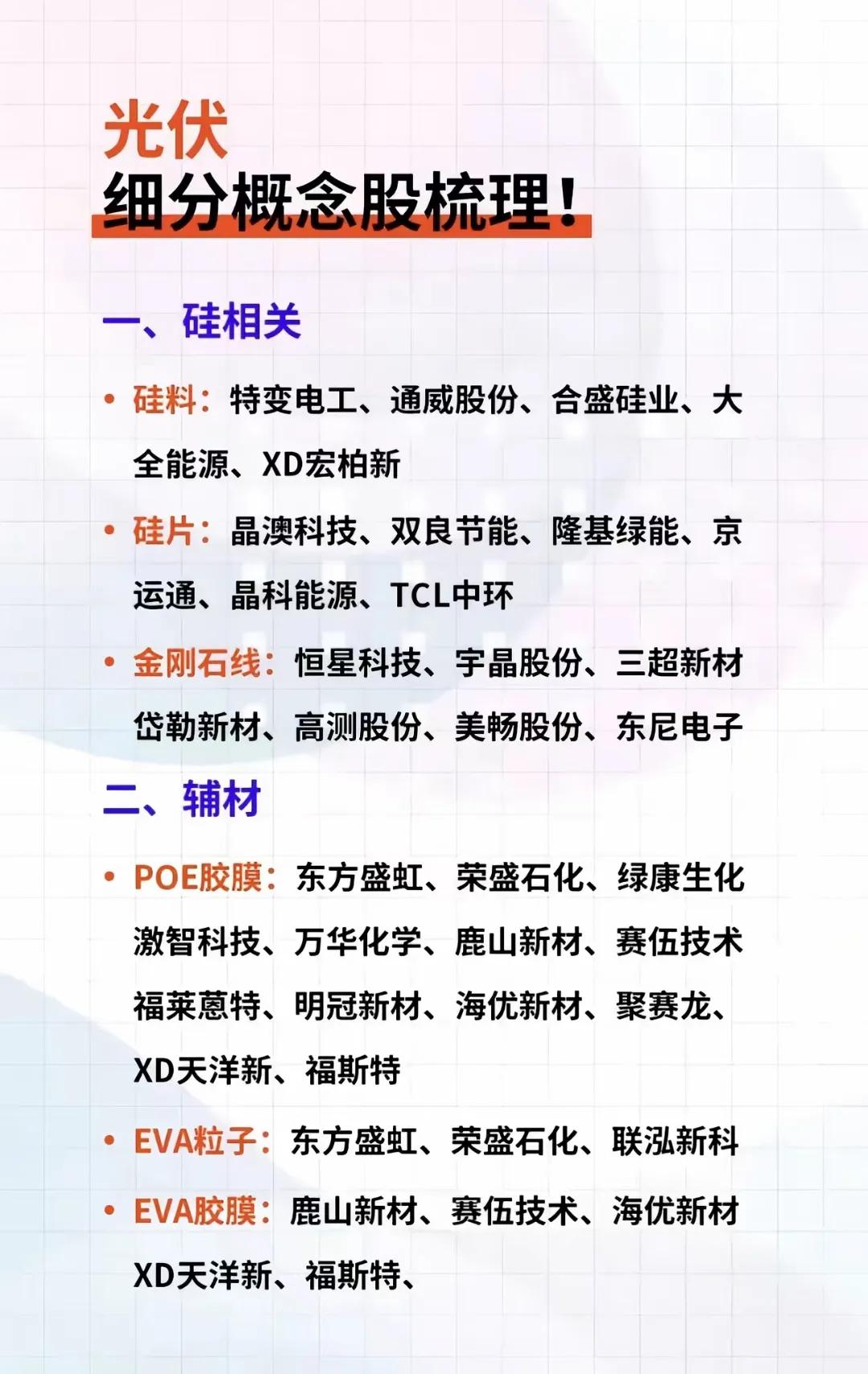 光伏
细分概念股梳理！

一、硅相关

• 硅料：特变电工、通威股份、合盛硅业、大全能源、XD宏柏新

• 硅片：晶澳科技、双良节能、隆基绿能、京运通、晶科能源、TCL中环

• 金刚石线：恒星科技、宇晶股份、三超新材岱勒新材、高测股份、美畅股份、东尼电子

二、辅材

• POE胶膜：东方盛虹、荣盛石化、绿康生化激智科技、万华化学、鹿山新材、赛伍技术福莱蒽特、明冠新材、海优新材、聚赛龙、XD天洋新、福斯特

• EVA粒子：东方盛虹、荣盛石化、联泓新科

• EVA胶膜：鹿山新材、赛伍技术、海优新材XD天洋新、福斯特、